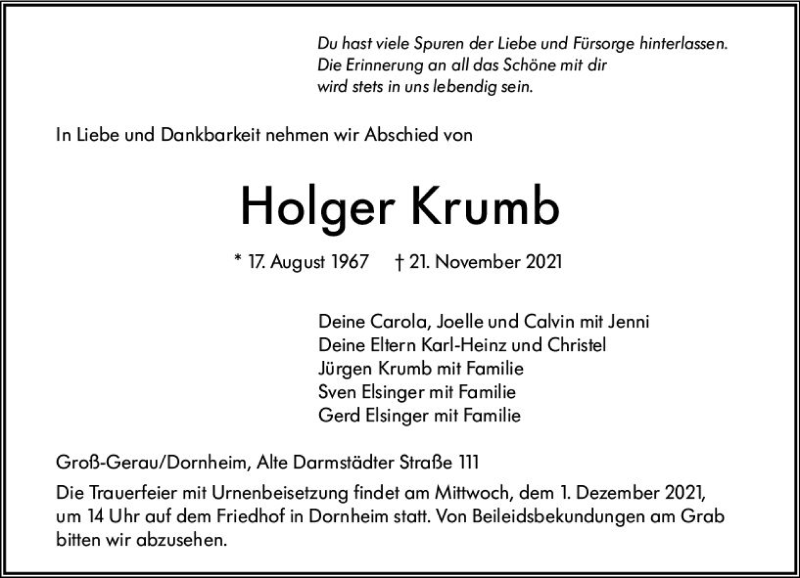 Du hast viele Spuren der Liebe und Fürsorge hinterlassen.
Die Erinnerung an all das Schöne mit dir
wird stets in uns lebendig sein.

In Liebe und Dankbarkeit nehmen wir Abschied von

Holger Krumb

* 17. August 1967 † 21. November 2021

Deine Carola, Joelle und Calvin mit Jenni
Deine Eltern Karl-Heinz und Christel
Jürgen Krumb mit Familie
Sven Elsinger mit Familie
Gerd Elsinger mit Familie

Groß-Gerau/Dornheim, Alte Darmstädter Straße 111

Die Trauerfeier mit Urnenbeisetzung findet am Mittwoch, dem 1. Dezember 2021, um 14 Uhr auf dem Friedhof in Dornheim statt. Von Beileidsbekundungen am Grab bitten wir abzusehen.